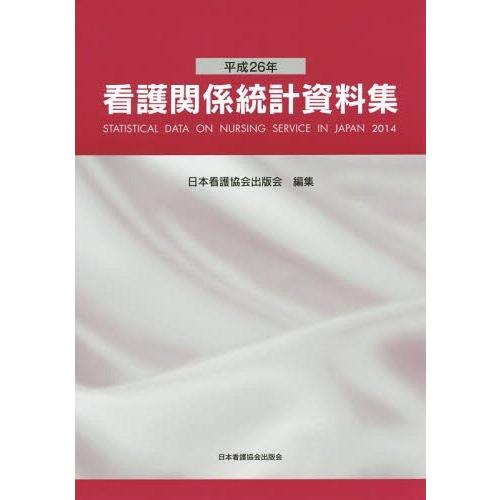 平成26年

看護関係統計資料集

STATISTICAL DATA ON NURSING SERVICE IN JAPAN 2014

日本看護協会出版会　編集

日本看護協会出版会